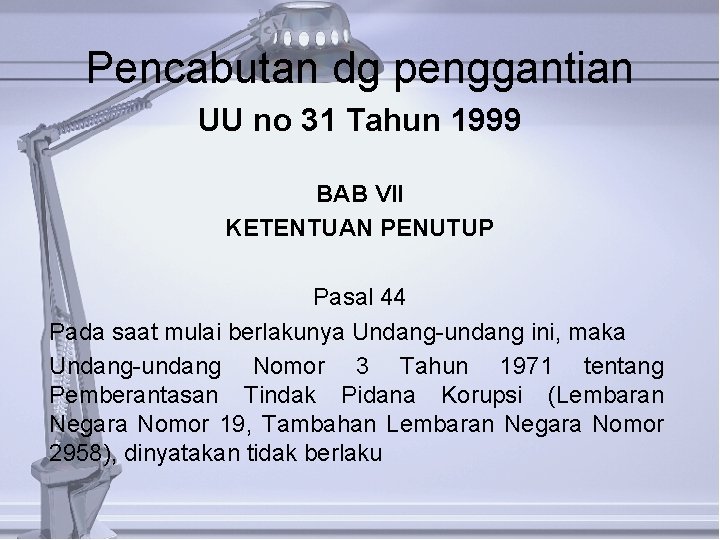 Pencabutan dg penggantian

UU no 31 Tahun 1999

BAB VII
KETENTUAN PENUTUP

Pasal 44
Pada saat mulai berlakunya Undang-undang ini, maka

Undang-undang Nomor 3 Tahun 1971 tentang Pemberantasan Tindak Pidana Korupsi (Lembaran Negara Nomor 19, Tambahan Lembaran Negara Nomor 2958), dinyatakan tidak berlaku